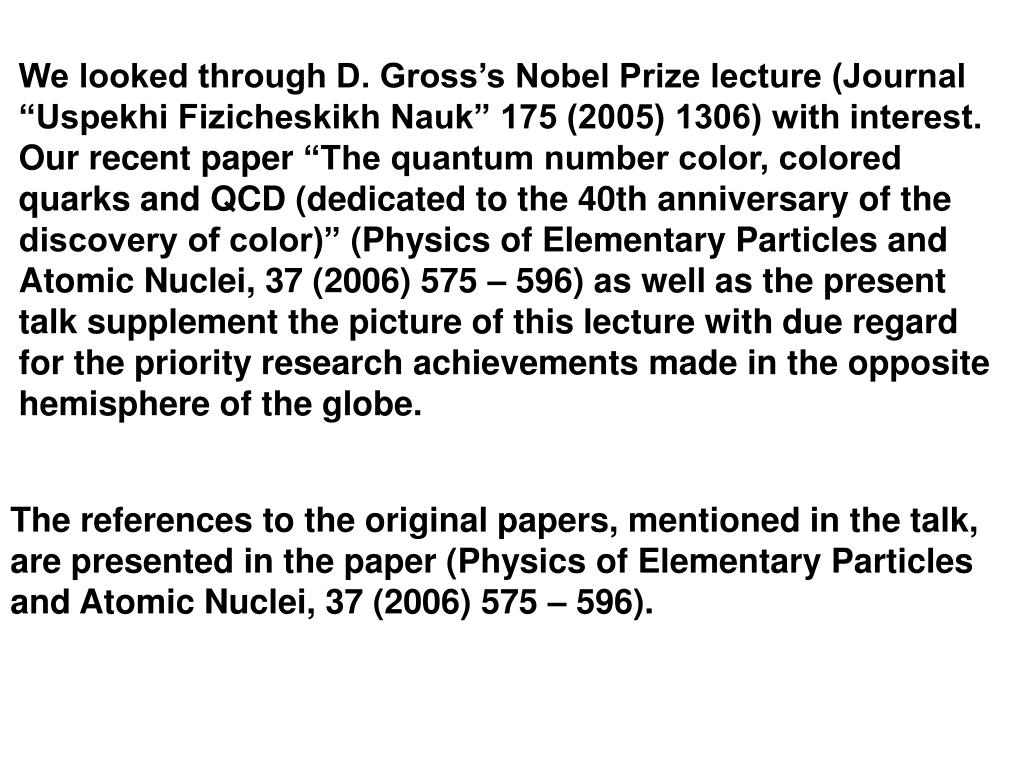 We looked through D. Gross’s Nobel Prize lecture (Journal “Uspekhi Fizicheskikh Nauk” 175 (2005) 1306) with interest. Our recent paper “The quantum number color, colored quarks and QCD (dedicated to the 40th anniversary of the discovery of color)” (Physics of Elementary Particles and Atomic Nuclei, 37 (2006) 575 – 596) as well as the present talk supplement the picture of this lecture with due regard for the priority research achievements made in the opposite hemisphere of the globe.

The references to the original papers, mentioned in the talk, are presented in the paper (Physics of Elementary Particles and Atomic Nuclei, 37 (2006) 575 – 596).